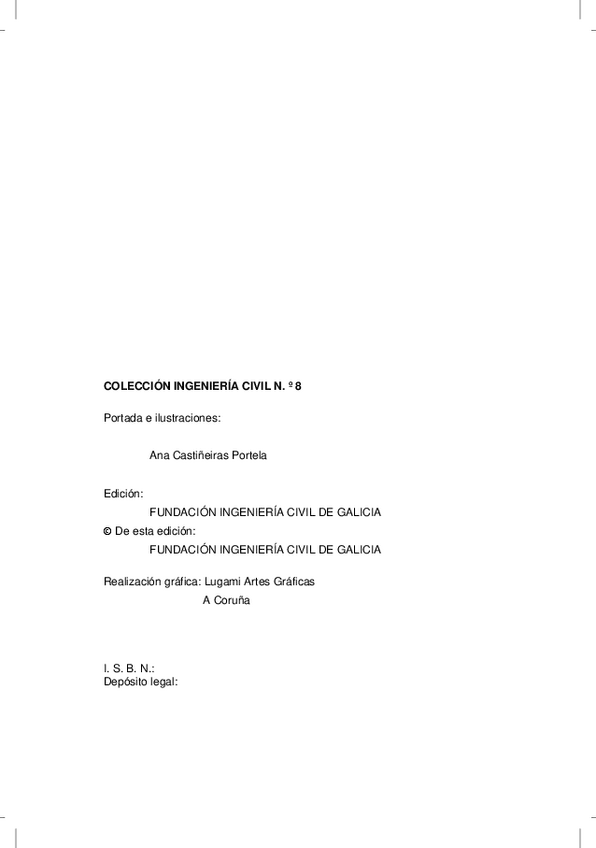 COLECCIÓN INGENIERÍA CIVIL N. º 8

Portada e ilustraciones:

Ana Castiñeiras Portela

Edición:
FUNDACIÓN INGENIERÍA CIVIL DE GALICIA
© De esta edición:
FUNDACIÓN INGENIERÍA CIVIL DE GALICIA

Realización gráfica: Lugami Artes Gráficas
A Coruña

I. S. B. N.:
Depósito legal: